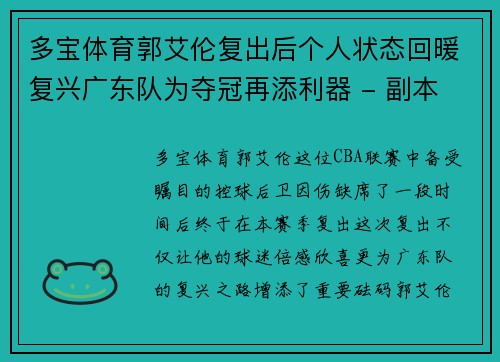 多宝体育郭艾伦复出后个人状态回暖复兴广东队为夺冠再添利器 - 副本

多宝体育郭艾伦这位CBA联赛中备受瞩目的控球后卫因伤缺席了一段时间后终于在本赛季复出这次复出不仅让他的球迷倍感欣喜更为广东队的复兴之路增添了重要砝码郭艾伦